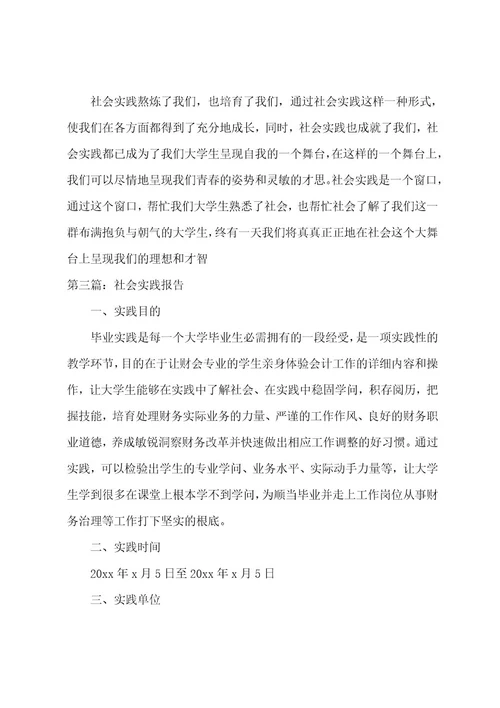 社会实践熬炼了我们，也培育了我们，通过社会实践这样一种形式，使我们在各方面都得到了充分地成长，同时，社会实践也成就了我们，社会实践都已成为了我们大学生呈现自我的一个舞台，在这样的一个舞台上，我们可以尽情地呈现我们青春的姿势和灵敏的才思。社会实践是一个窗口，通过这个窗口，帮忙我们大学生熟悉了社会，也帮忙社会了解了我们这一群布满抱负与朝气的大学生，终有一天我们将真真正正地在社会这个大舞台上呈现我们的理想和才智

第三篇：社会实践报告

一、实践目的

毕业实践是每一个大学毕业生必需拥有的一段经受，是一项实践性的教学环节，目的在于让财会专业的学生亲身体验会计工作的详细内容和操作，让大学生能够在实践中了解社会、在实践中稳固学问，积存阅历，把握技能，培育处理财务实际业务的力量、严谨的工作作风、良好的财务职业道德，养成敏锐洞察财务改革并快速做出相应工作调整的好习惯。通过实践，可以检验出学生的专业学问、业务水平、实际动手力量等，让大学生学到很多在课堂上根本学不到学问，为顺当毕业并走上工作岗位从事财务治理等工作打下坚实的根底。

二、实践时间

20xx 年 x 月 5 日至 20xx 年 x 月 5 日

三、实践单位